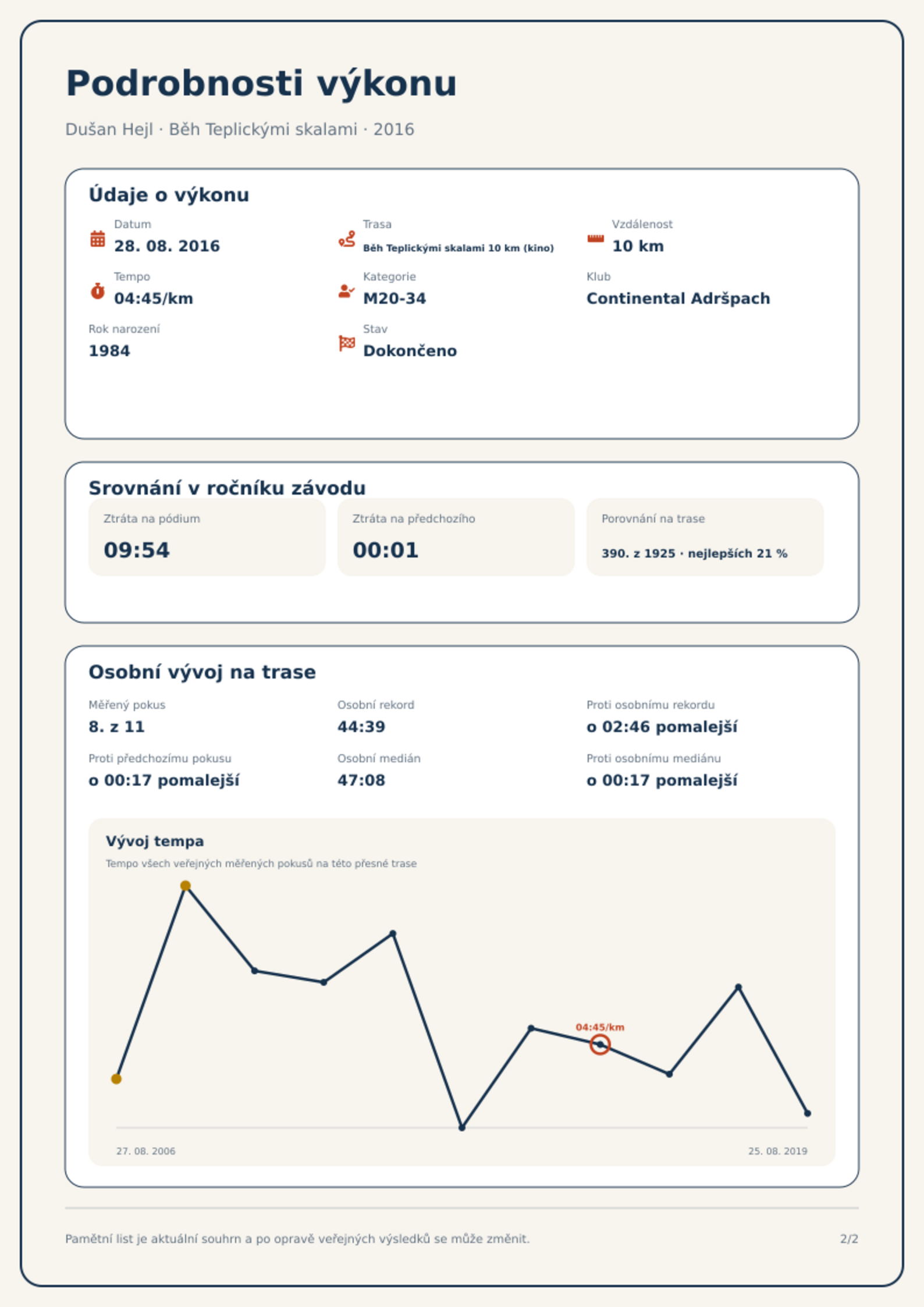 Podrobnosti výkonu

Dušan Hejl · Běh Teplickými skalami · 2016

Údaje o výkonu

Datum
28. 08. 2016

Trasa
Běh Teplickými skalami 10 km (kino)

Vzdálenost
10 km

Tempo
04:45/km

Kategorie
M20-34

Klub
Continental Adršpach

Rok narození
1984

Stav
Dokončeno

Srovnání v ročníku závodu

Ztráta na pódium
09:54

Ztráta na předchozího
00:01

Porovnání na trase
390. z 1925 · nejlepších 21 %

Osobní vývoj na trase

Měřený pokus
8. z 11

Osobní rekord
44:39

Proti osobnímu rekordu
o 02:46 pomalejší

Proti předchozímu pokusu
o 00:17 pomalejší

Osobní medián
47:08

Proti osobnímu mediánu
o 00:17 pomalejší

Vývoj tempa

Tempo všech veřejných měřených pokusů na této přesné trase

04:45/km

27. 08. 2006

25. 08. 2019

Pamětní list je aktuální souhrn a po opravě veřejných výsledků se může změnit.

2/2